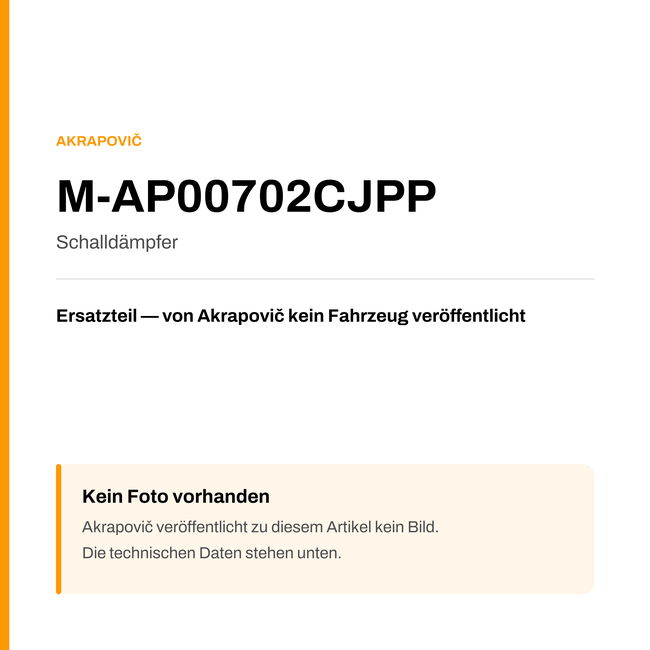 AKRAPOVIČ

M-AP00702CJPP

Schalldämpfer

Ersatzteil — von Akrapovič kein Fahrzeug veröffentlicht

Kein Foto vorhanden

Akrapovič veröffentlicht zu diesem Artikel kein Bild.
Die technischen Daten stehen unten.